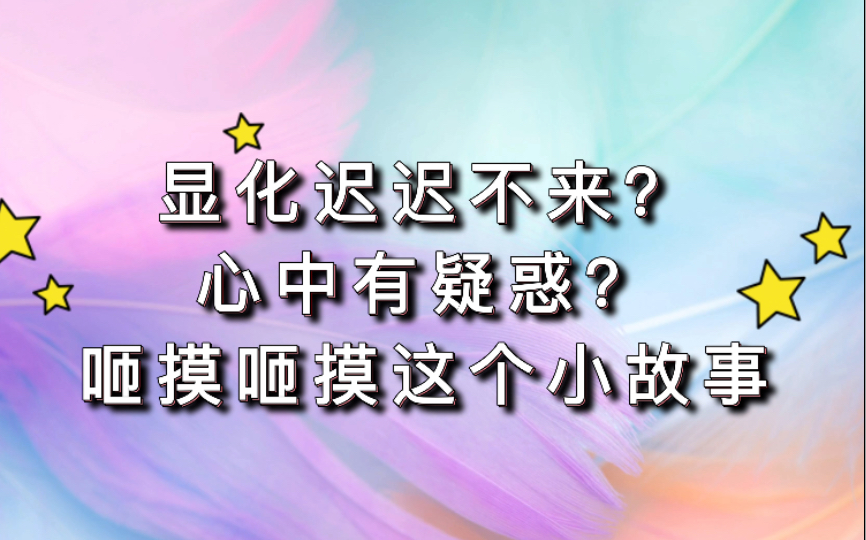 显化迟迟不来?
心中有疑惑?
咂摸咂摸这个小故事